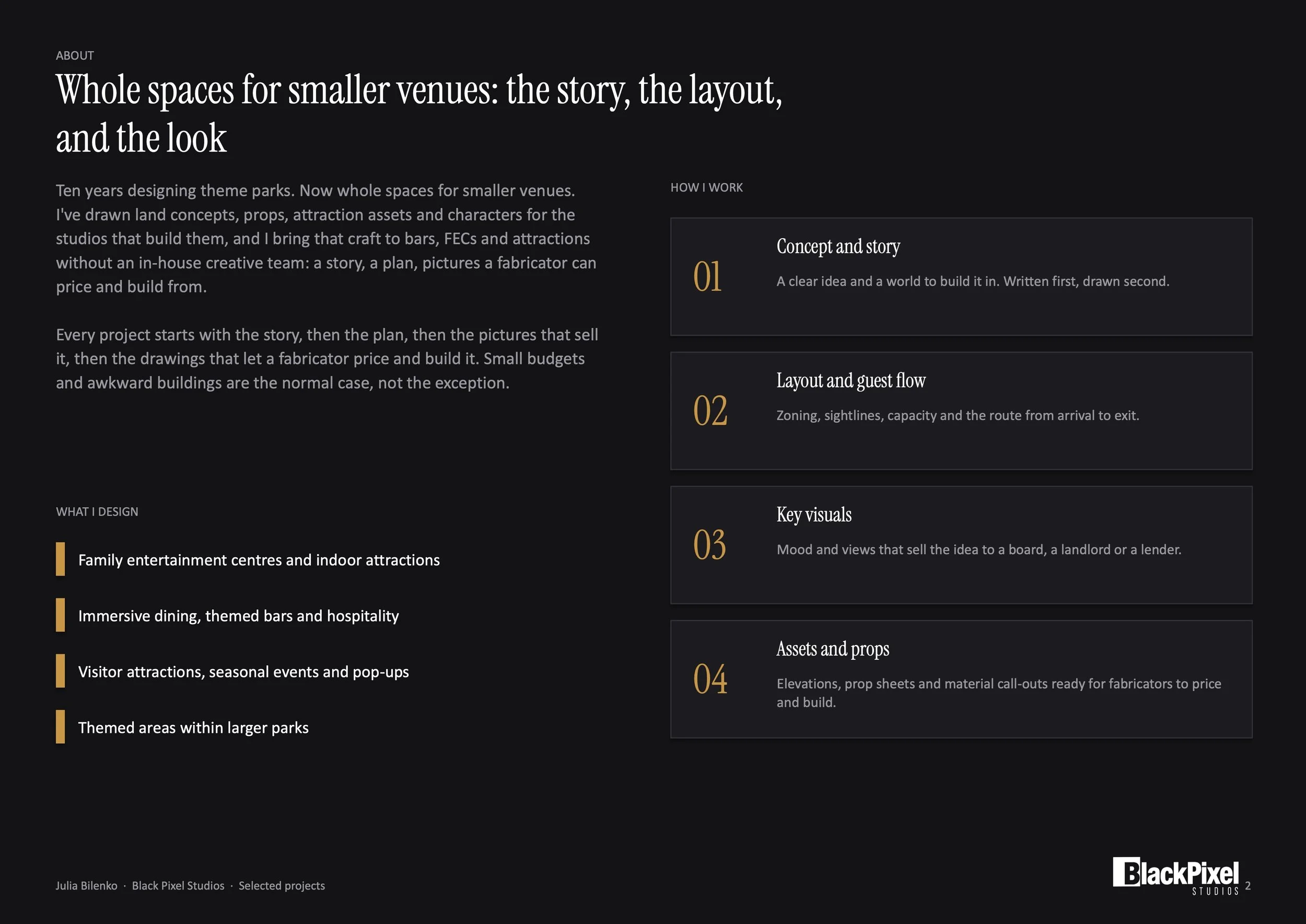 ABOUT

Whole spaces for smaller venues: the story, the layout, and the look

Ten years designing theme parks. Now whole spaces for smaller venues. I've drawn land concepts, props, attraction assets and characters for the studios that build them, and I bring that craft to bars, FECs and attractions without an in-house creative team: a story, a plan, pictures a fabricator can price and build from.

Every project starts with the story, then the plan, then the pictures that sell it, then the drawings that let a fabricator price and build it. Small budgets and awkward buildings are the normal case, not the exception.

WHAT I DESIGN

Family entertainment centres and indoor attractions

Immersive dining, themed bars and hospitality

Visitor attractions, seasonal events and pop-ups

Themed areas within larger parks

HOW I WORK

01
Concept and story
A clear idea and a world to build it in. Written first, drawn second.

02
Layout and guest flow
Zoning, sightlines, capacity and the route from arrival to exit.

03
Key visuals
Mood and views that sell the idea to a board, a landlord or a lender.

04
Assets and props
Elevations, prop sheets and material call-outs ready for fabricators to price and build.

Julia Bilenko · Black Pixel Studios · Selected projects

BlackPixel
STUDIOS
2